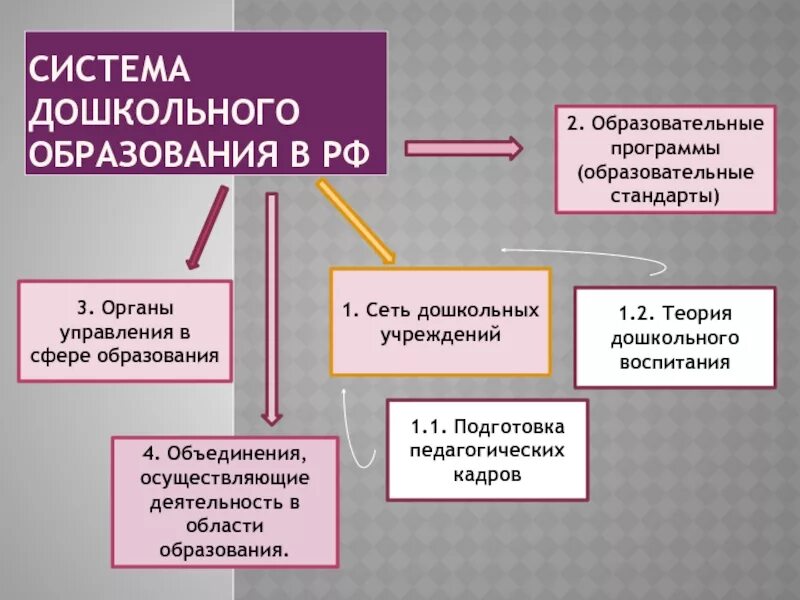 СИСТЕМА ДОШКОЛЬНОГО ОБРАЗОВАНИЯ В РФ

2. Образовательные программы (образовательные стандарты)

3. Органы управления в сфере образования

1. Сеть дошкольных учреждений

1.2. Теория дошкольного воспитания

1.1. Подготовка педагогических кадров

4. Объединения, осуществляющие деятельность в области образования.